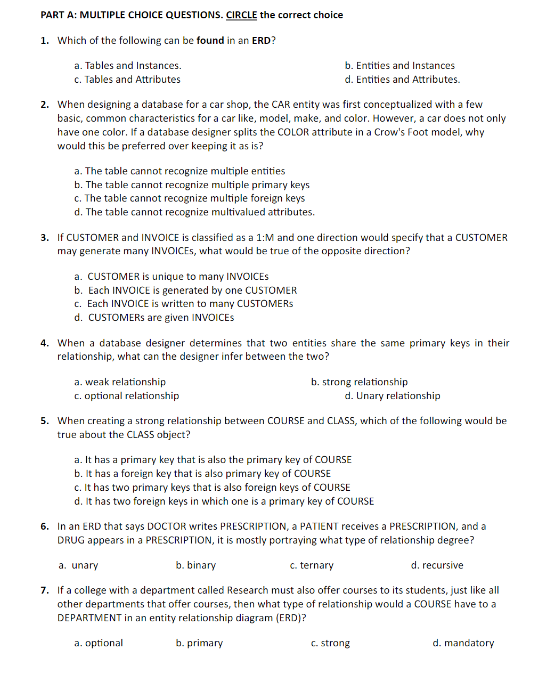 PART A: MULTIPLE CHOICE QUESTIONS. CIRCLE the correct choice

1. Which of the following can be found in an ERD?

a. Tables and Instances.
b. Entities and Instances
c. Tables and Attributes
d. Entities and Attributes.

2. When designing a database for a car shop, the CAR entity was first conceptualized with a few basic, common characteristics for a car like, model, make, and color. However, a car does not only have one color. If a database designer splits the COLOR attribute in a Crow's Foot model, why would this be preferred over keeping it as is?

a. The table cannot recognize multiple entities
b. The table cannot recognize multiple primary keys
c. The table cannot recognize multiple foreign keys
d. The table cannot recognize multivalued attributes.

3. If CUSTOMER and INVOICE is classified as a 1:M and one direction would specify that a CUSTOMER may generate many INVOICEs, what would be true of the opposite direction?

a. CUSTOMER is unique to many INVOICEs
b. Each INVOICE is generated by one CUSTOMER
c. Each INVOICE is written to many CUSTOMERs
d. CUSTOMERs are given INVOICEs

4. When a database designer determines that two entities share the same primary keys in their relationship, what can the designer infer between the two?

a. weak relationship
b. strong relationship
c. optional relationship
d. Unary relationship

5. When creating a strong relationship between COURSE and CLASS, which of the following would be true about the CLASS object?

a. It has a primary key that is also the primary key of COURSE
b. It has a foreign key that is also primary key of COURSE
c. It has two primary keys that is also foreign keys of COURSE
d. It has two foreign keys in which one is a primary key of COURSE

6. In an ERD that says DOCTOR writes PRESCRIPTION, a PATIENT receives a PRESCRIPTION, and a DRUG appears in a PRESCRIPTION, it is mostly portraying what type of relationship degree?

a. unary
b. binary
c. ternary
d. recursive

7. If a college with a department called Research must also offer courses to its students, just like all other departments that offer courses, then what type of relationship would a COURSE have to a DEPARTMENT in an entity relationship diagram (ERD)?

a. optional
b. primary
c. strong
d. mandatory